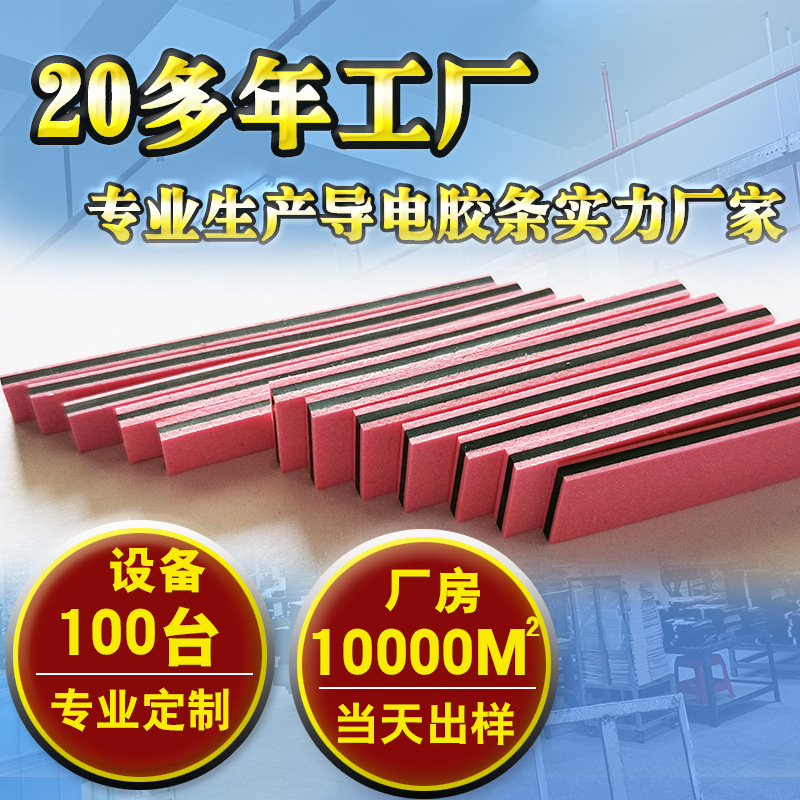 20多年工厂

专业生产导电胶条实力厂家

设备
100台
专业定制

厂房
$10000M^2$
当天出样